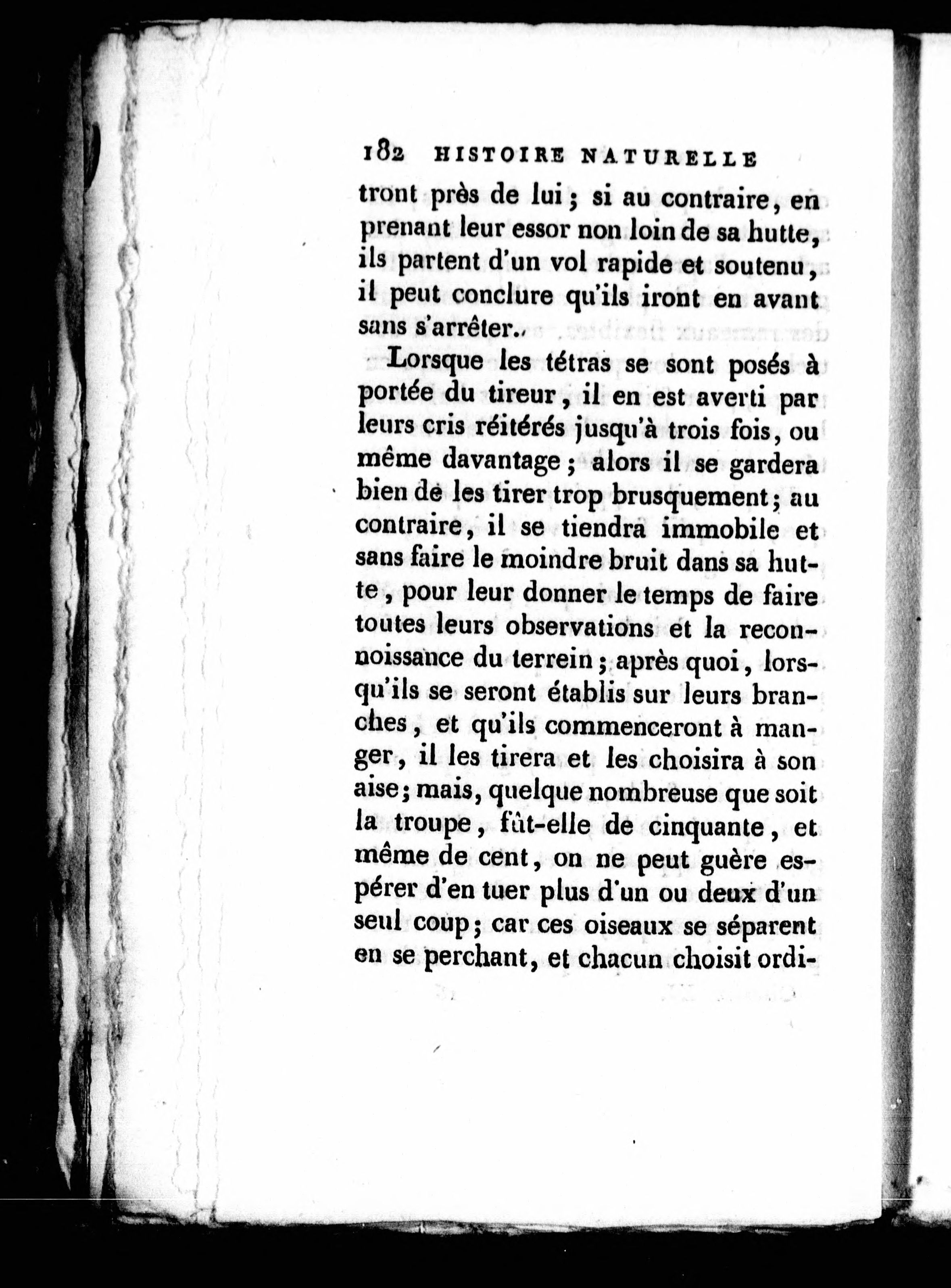 182 HISTOIRE NATURELLE

tront près de lui; si au contraire, en prenant leur essor non loin de sa hutte, ils partent d'un vol rapide et soutenu, il peut conclure qu'ils iront en avant sans s'arrêter..

Lorsque les tétras se sont posés à portée du tireur, il en est averti par leurs cris réitérés jusqu'à trois fois, ou même davantage; alors il se gardera bien de les tirer trop brusquement; au contraire, il se tiendra immobile et sans faire le moindre bruit dans sa hutte, pour leur donner le temps de faire toutes leurs observations et la reconnoissance du terrein; après quoi, lorsqu'ils se seront établis sur leurs branches, et qu'ils commenceront à manger, il les tirera et les choisira à son aise; mais, quelque nombreuse que soit la troupe, fût-elle de cinquante, et même de cent, on ne peut guère espérer d'en tuer plus d'un ou deux d'un seul coup; car ces oiseaux se séparent en se perchant, et chacun choisit ordi-